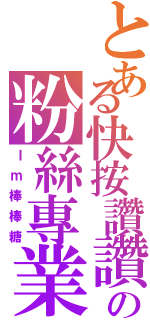 とある快按讚讚の
粉絲專業
Ｉｍ棒棒糖